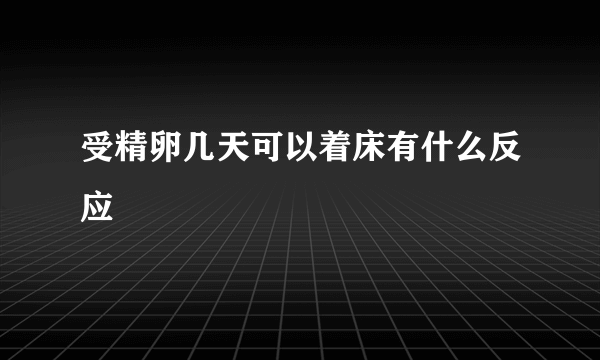 受精卵几天可以着床有什么反应